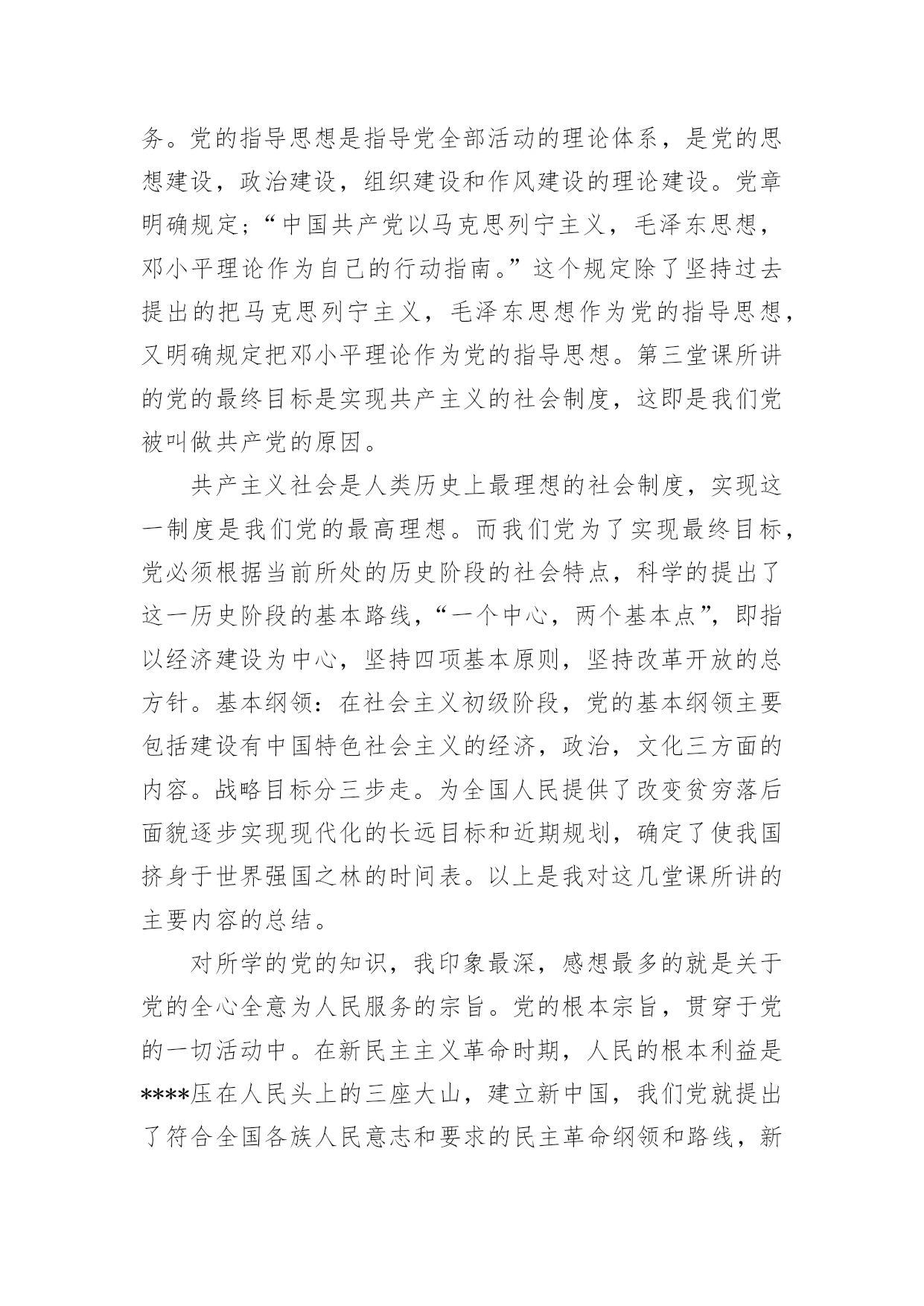 务。党的指导思想是指导党全部活动的理论体系，是党的思想建设，政治建设，组织建设和作风建设的理论建设。党章明确规定;“中国共产党以马克思列宁主义，毛泽东思想，邓小平理论作为自己的行动指南。”这个规定除了坚持过去提出的把马克思列宁主义，毛泽东思想作为党的指导思想，又明确规定把邓小平理论作为党的指导思想。第三堂课所讲的党的最终目标是实现共产主义的社会制度，这即是我们党被叫做共产党的原因。

共产主义社会是人类历史上最理想的社会制度，实现这一制度是我们党的最高理想。而我们党为了实现最终目标，党必须根据当前所处的历史阶段的社会特点，科学的提出了这一历史阶段的基本路线，“一个中心，两个基本点”，即指以经济建设为中心，坚持四项基本原则，坚持改革开放的总方针。基本纲领：在社会主义初级阶段，党的基本纲领主要包括建设有中国特色社会主义的经济，政治，文化三方面的内容。战略目标分三步走。为全国人民提供了改变贫穷落后面貌逐步实现现代化的长远目标和近期规划，确定了使我国挤身于世界强国之林的时间表。以上是我对这几堂课所讲的主要内容的总结。

对所学的党的知识，我印象最深，感想最多的就是关于党的全心全意为人民服务的宗旨。党的根本宗旨，贯穿于党的一切活动中。在新民主主义革命时期，人民的根本利益是****压在人民头上的三座大山，建立新中国，我们党就提出了符合全国各族人民意志和要求的民主革命纲领和路线，新